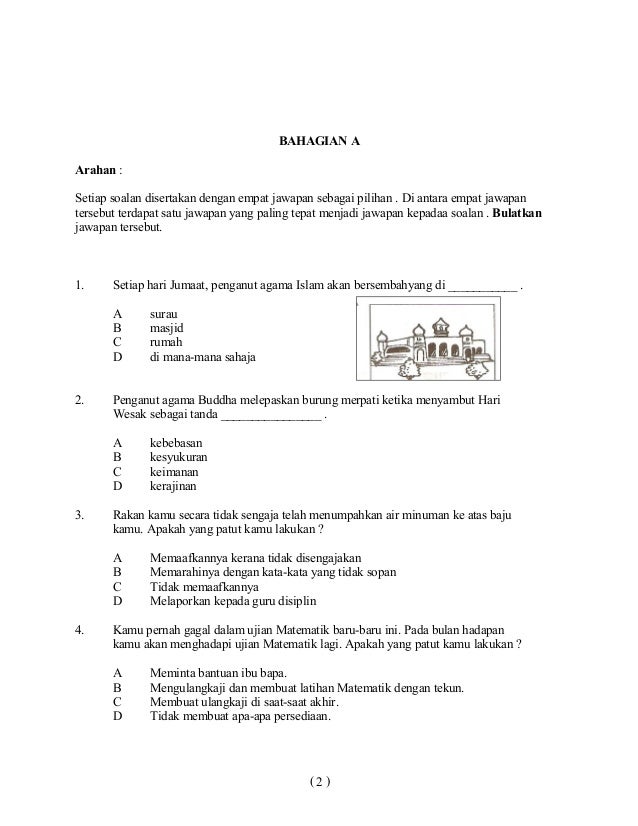 BAHAGIAN A

Arahan :

Setiap soalan disertakan dengan empat jawapan sebagai pilihan . Di antara empat jawapan tersebut terdapat satu jawapan yang paling tepat menjadi jawapan kepadaa soalan . Bulatkan jawapan tersebut.

1. Setiap hari Jumaat, penganut agama Islam akan bersembahyang di ___________ .

A surau
B masjid
C rumah
D di mana-mana sahaja

2. Penganut agama Buddha melepaskan burung merpati ketika menyambut Hari Wesak sebagai tanda ________________ .

A kebebasan
B kesyukuran
C keimanan
D kerajinan

3. Rakan kamu secara tidak sengaja telah menumpahkan air minuman ke atas baju kamu. Apakah yang patut kamu lakukan ?

A Memaafkannya kerana tidak disengajakan
B Memarahinya dengan kata-kata yang tidak sopan
C Tidak memaafkannya
D Melaporkan kepada guru disiplin

4. Kamu pernah gagal dalam ujian Matematik baru-baru ini. Pada bulan hadapan kamu akan menghadapi ujian Matematik lagi. Apakah yang patut kamu lakukan ?

A Meminta bantuan ibu bapa.
B Mengulangkaji dan membuat latihan Matematik dengan tekun.
C Membuat ulangkaji di saat-saat akhir.
D Tidak membuat apa-apa persediaan.

( 2 )